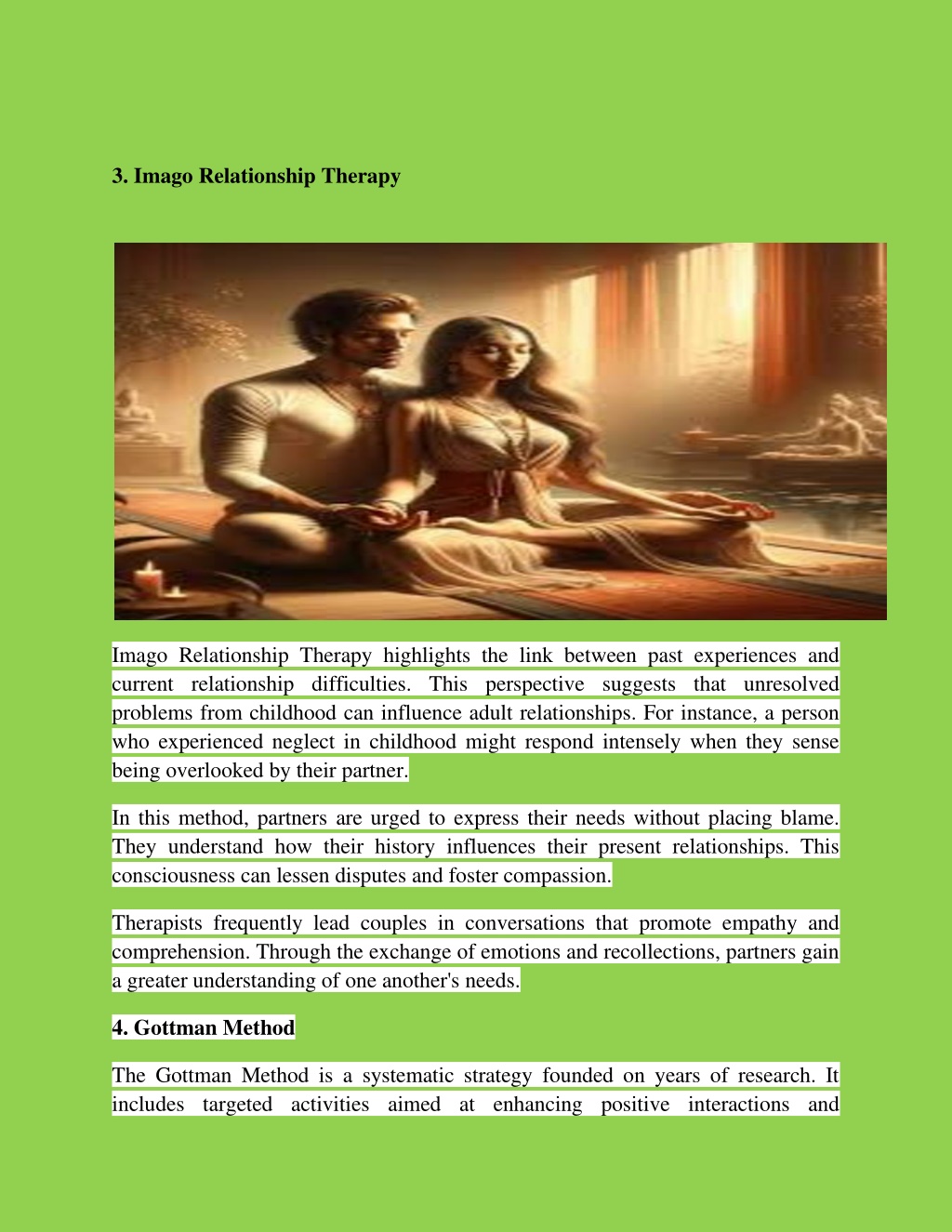 3. Imago Relationship Therapy

Imago Relationship Therapy highlights the link between past experiences and current relationship difficulties. This perspective suggests that unresolved problems from childhood can influence adult relationships. For instance, a person who experienced neglect in childhood might respond intensely when they sense being overlooked by their partner.

In this method, partners are urged to express their needs without placing blame. They understand how their history influences their present relationships. This consciousness can lessen disputes and foster compassion.

Therapists frequently lead couples in conversations that promote empathy and comprehension. Through the exchange of emotions and recollections, partners gain a greater understanding of one another's needs.

4. Gottman Method

The Gottman Method is a systematic strategy founded on years of research. It includes targeted activities aimed at enhancing positive interactions and